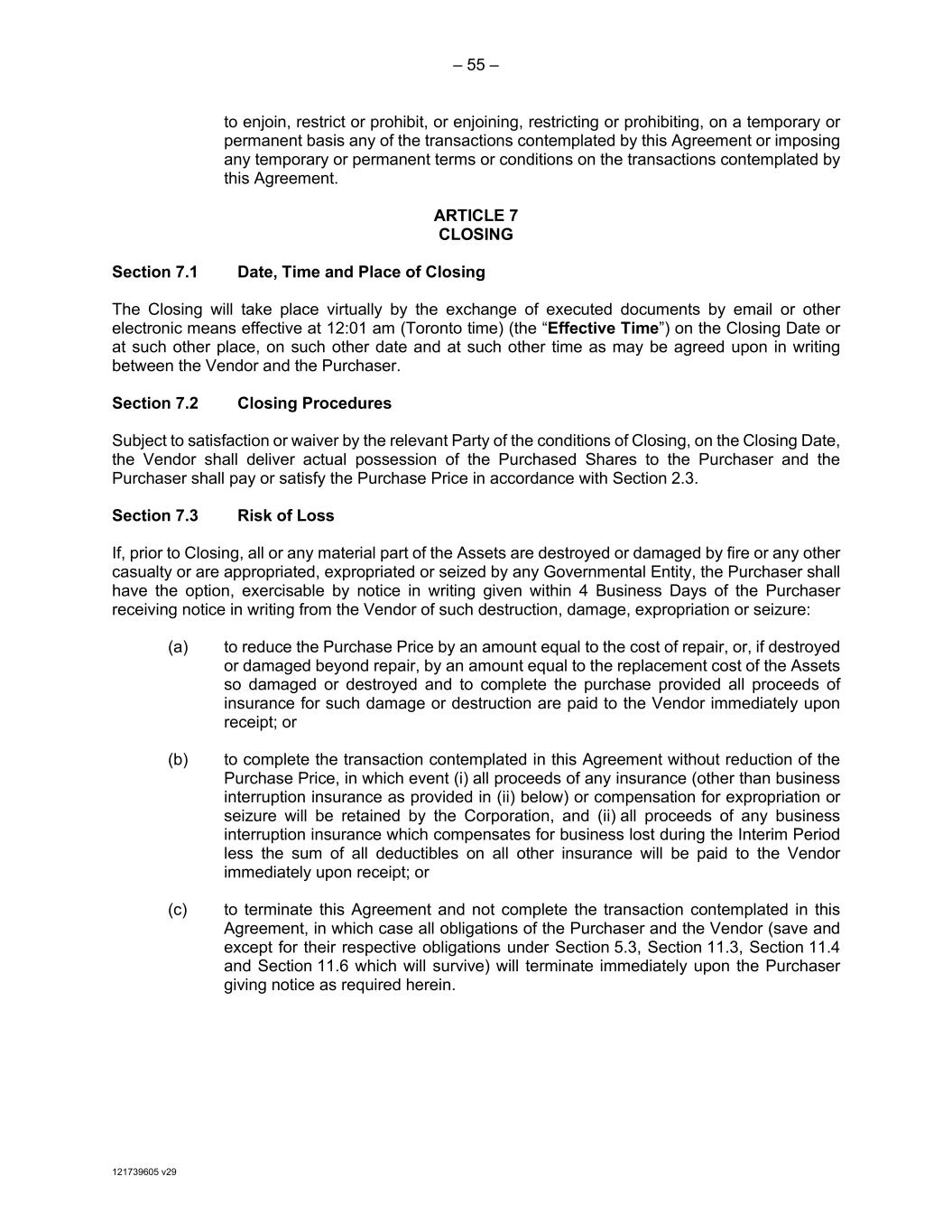 – 55 –

to enjoin, restrict or prohibit, or enjoining, restricting or prohibiting, on a temporary or permanent basis any of the transactions contemplated by this Agreement or imposing any temporary or permanent terms or conditions on the transactions contemplated by this Agreement.

ARTICLE 7
CLOSING

Section 7.1 Date, Time and Place of Closing

The Closing will take place virtually by the exchange of executed documents by email or other electronic means effective at 12:01 am (Toronto time) (the “Effective Time”) on the Closing Date or at such other place, on such other date and at such other time as may be agreed upon in writing between the Vendor and the Purchaser.

Section 7.2 Closing Procedures

Subject to satisfaction or waiver by the relevant Party of the conditions of Closing, on the Closing Date, the Vendor shall deliver actual possession of the Purchased Shares to the Purchaser and the Purchaser shall pay or satisfy the Purchase Price in accordance with Section 2.3.

Section 7.3 Risk of Loss

If, prior to Closing, all or any material part of the Assets are destroyed or damaged by fire or any other casualty or are appropriated, expropriated or seized by any Governmental Entity, the Purchaser shall have the option, exercisable by notice in writing given within 4 Business Days of the Purchaser receiving notice in writing from the Vendor of such destruction, damage, expropriation or seizure:

(a) to reduce the Purchase Price by an amount equal to the cost of repair, or, if destroyed or damaged beyond repair, by an amount equal to the replacement cost of the Assets so damaged or destroyed and to complete the purchase provided all proceeds of insurance for such damage or destruction are paid to the Vendor immediately upon receipt; or

(b) to complete the transaction contemplated in this Agreement without reduction of the Purchase Price, in which event (i) all proceeds of any insurance (other than business interruption insurance as provided in (ii) below) or compensation for expropriation or seizure will be retained by the Corporation, and (ii) all proceeds of any business interruption insurance which compensates for business lost during the Interim Period less the sum of all deductibles on all other insurance will be paid to the Vendor immediately upon receipt; or

(c) to terminate this Agreement and not complete the transaction contemplated in this Agreement, in which case all obligations of the Purchaser and the Vendor (save and except for their respective obligations under Section 5.3, Section 11.3, Section 11.4 and Section 11.6 which will survive) will terminate immediately upon the Purchaser giving notice as required herein.

121739605 v29